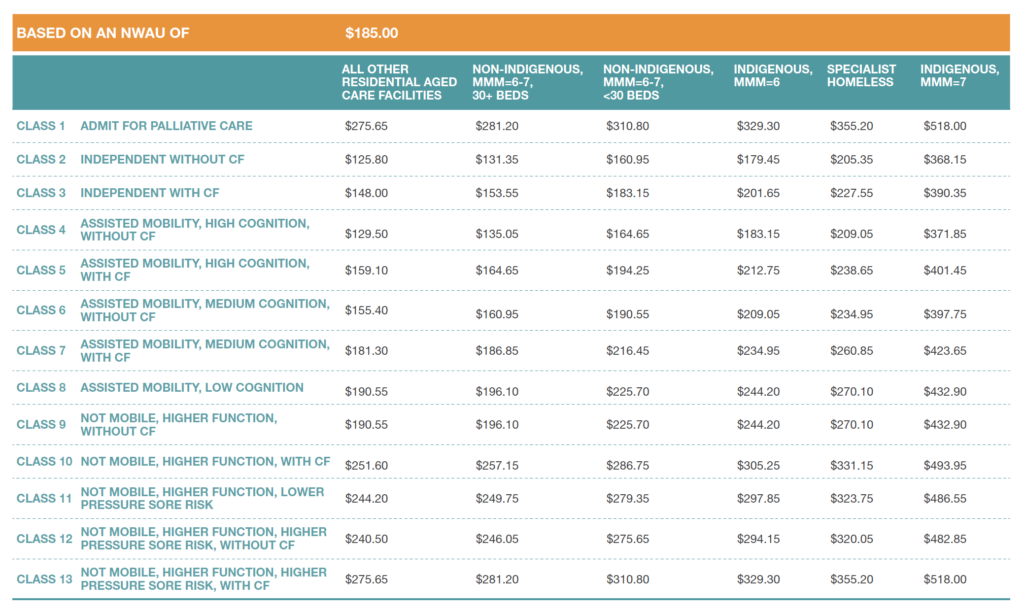 | BASED ON AN NWAU OF | | $185.00 | | | | | |
|---|---|---|---|---|---|---|---|
| | | ALL OTHER RESIDENTIAL AGED CARE FACILITIES | NON-INDIGENOUS, MMM=6-7, 30+ BEDS | NON-INDIGENOUS, MMM=6-7, <30 BEDS | INDIGENOUS, MMM=6 | SPECIALIST HOMELESS | INDIGENOUS, MMM=7 |
| CLASS 1 | ADMIT FOR PALLIATIVE CARE | $275.65 | $281.20 | $310.80 | $329.30 | $355.20 | $518.00 |
| CLASS 2 | INDEPENDENT WITHOUT CF | $125.80 | $131.35 | $160.95 | $179.45 | $205.35 | $368.15 |
| CLASS 3 | INDEPENDENT WITH CF | $148.00 | $153.55 | $183.15 | $201.65 | $227.55 | $390.35 |
| CLASS 4 | ASSISTED MOBILITY, HIGH COGNITION, WITHOUT CF | $129.50 | $135.05 | $164.65 | $183.15 | $209.05 | $371.85 |
| CLASS 5 | ASSISTED MOBILITY, HIGH COGNITION, WITH CF | $159.10 | $164.65 | $194.25 | $212.75 | $238.65 | $401.45 |
| CLASS 6 | ASSISTED MOBILITY, MEDIUM COGNITION, WITHOUT CF | $155.40 | $160.95 | $190.55 | $209.05 | $234.95 | $397.75 |
| CLASS 7 | ASSISTED MOBILITY, MEDIUM COGNITION, WITH CF | $181.30 | $186.85 | $216.45 | $234.95 | $260.85 | $423.65 |
| CLASS 8 | ASSISTED MOBILITY, LOW COGNITION | $190.55 | $196.10 | $225.70 | $244.20 | $270.10 | $432.90 |
| CLASS 9 | NOT MOBILE, HIGHER FUNCTION, WITHOUT CF | $190.55 | $196.10 | $225.70 | $244.20 | $270.10 | $432.90 |
| CLASS 10 | NOT MOBILE, HIGHER FUNCTION, WITH CF | $251.60 | $257.15 | $286.75 | $305.25 | $331.15 | $493.95 |
| CLASS 11 | NOT MOBILE, HIGHER FUNCTION, LOWER PRESSURE SORE RISK | $244.20 | $249.75 | $279.35 | $297.85 | $323.75 | $486.55 |
| CLASS 12 | NOT MOBILE, HIGHER FUNCTION, HIGHER PRESSURE SORE RISK, WITHOUT CF | $240.50 | $246.05 | $275.65 | $294.15 | $320.05 | $482.85 |
| CLASS 13 | NOT MOBILE, HIGHER FUNCTION, HIGHER PRESSURE SORE RISK, WITH CF | $275.65 | $281.20 | $310.80 | $329.30 | $355.20 | $518.00 |